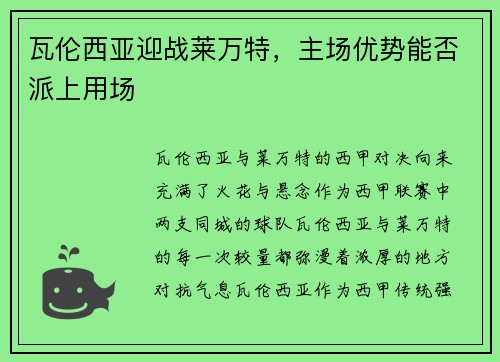 瓦伦西亚迎战莱万特，主场优势能否派上用场

瓦伦西亚与莱万特的西甲对决向来充满了火花与悬念作为西甲联赛中两支同城的球队瓦伦西亚与莱万特的每一次较量都弥漫着浓厚的地方对抗气息瓦伦西亚作为西甲传统强